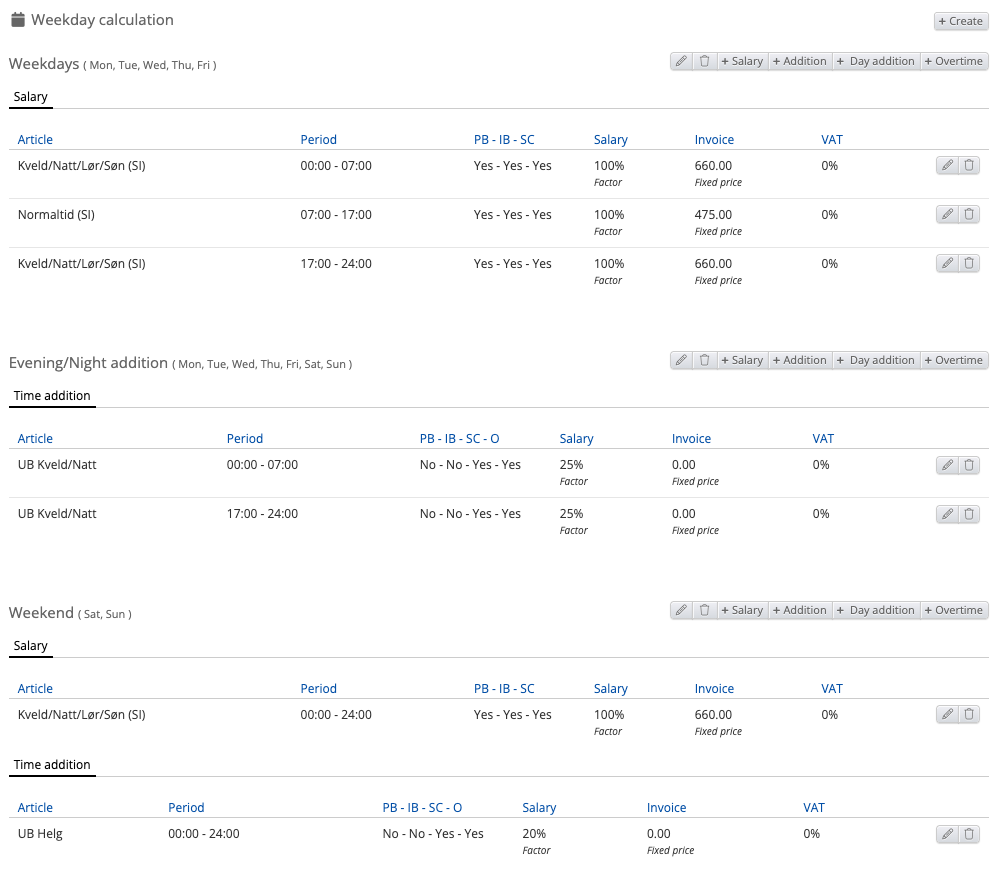 Weekday calculation

+ Create

Weekdays ( Mon, Tue, Wed, Thu, Fri )

+ Salary + Addition + Day addition + Overtime

Salary

| Article | Period | PB - IB - SC | Salary | Invoice | VAT |
|---|---|---|---|---|---|
| Kveld/Natt/Lør/Søn (SI) | 00:00 - 07:00 | Yes - Yes - Yes | 100% Factor | 660.00 Fixed price | 0% |
| Normaltid (SI) | 07:00 - 17:00 | Yes - Yes - Yes | 100% Factor | 475.00 Fixed price | 0% |
| Kveld/Natt/Lør/Søn (SI) | 17:00 - 24:00 | Yes - Yes - Yes | 100% Factor | 660.00 Fixed price | 0% |

Evening/Night addition ( Mon, Tue, Wed, Thu, Fri, Sat, Sun )

+ Salary + Addition + Day addition + Overtime

Time addition

| Article | Period | PB - IB - SC - O | Salary | Invoice | VAT |
|---|---|---|---|---|---|
| UB Kveld/Natt | 00:00 - 07:00 | No - No - Yes - Yes | 25% Factor | 0.00 Fixed price | 0% |
| UB Kveld/Natt | 17:00 - 24:00 | No - No - Yes - Yes | 25% Factor | 0.00 Fixed price | 0% |

Weekend ( Sat, Sun )

+ Salary + Addition + Day addition + Overtime

Salary

| Article | Period | PB - IB - SC | Salary | Invoice | VAT |
|---|---|---|---|---|---|
| Kveld/Natt/Lør/Søn (SI) | 00:00 - 24:00 | Yes - Yes - Yes | 100% Factor | 660.00 Fixed price | 0% |

Time addition

| Article | Period | PB - IB - SC - O | Salary | Invoice | VAT |
|---|---|---|---|---|---|
| UB Helg | 00:00 - 24:00 | No - No - Yes - Yes | 20% Factor | 0.00 Fixed price | 0% |